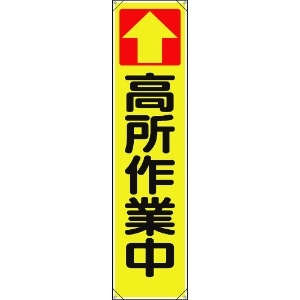 高所作業中